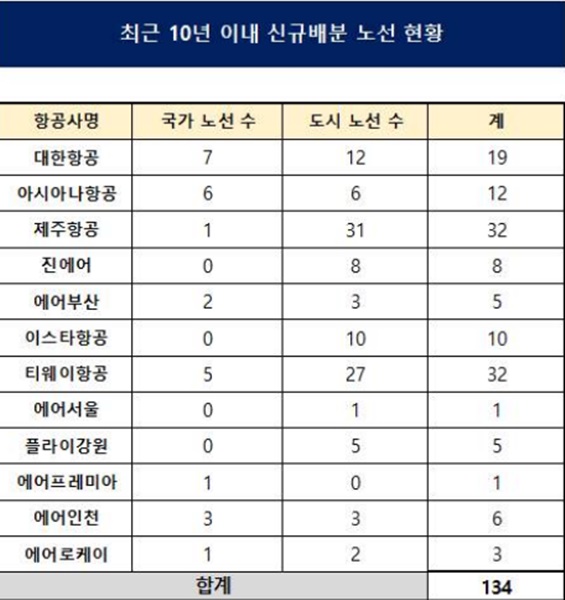 최근 10년 이내 신규배분 노선 현황

| 항공사명 | 국가 노선 수 | 도시 노선 수 | 계 |
|---|---|---|---|
| 대한항공 | 7 | 12 | 19 |
| 아시아나항공 | 6 | 6 | 12 |
| 제주항공 | 1 | 31 | 32 |
| 진에어 | 0 | 8 | 8 |
| 에어부산 | 2 | 3 | 5 |
| 이스타항공 | 0 | 10 | 10 |
| 티웨이항공 | 5 | 27 | 32 |
| 에어서울 | 0 | 1 | 1 |
| 플라이강원 | 0 | 5 | 5 |
| 에어프레미아 | 1 | 0 | 1 |
| 에어인천 | 3 | 3 | 6 |
| 에어로케이 | 1 | 2 | 3 |
| 합계 | | | 134 |